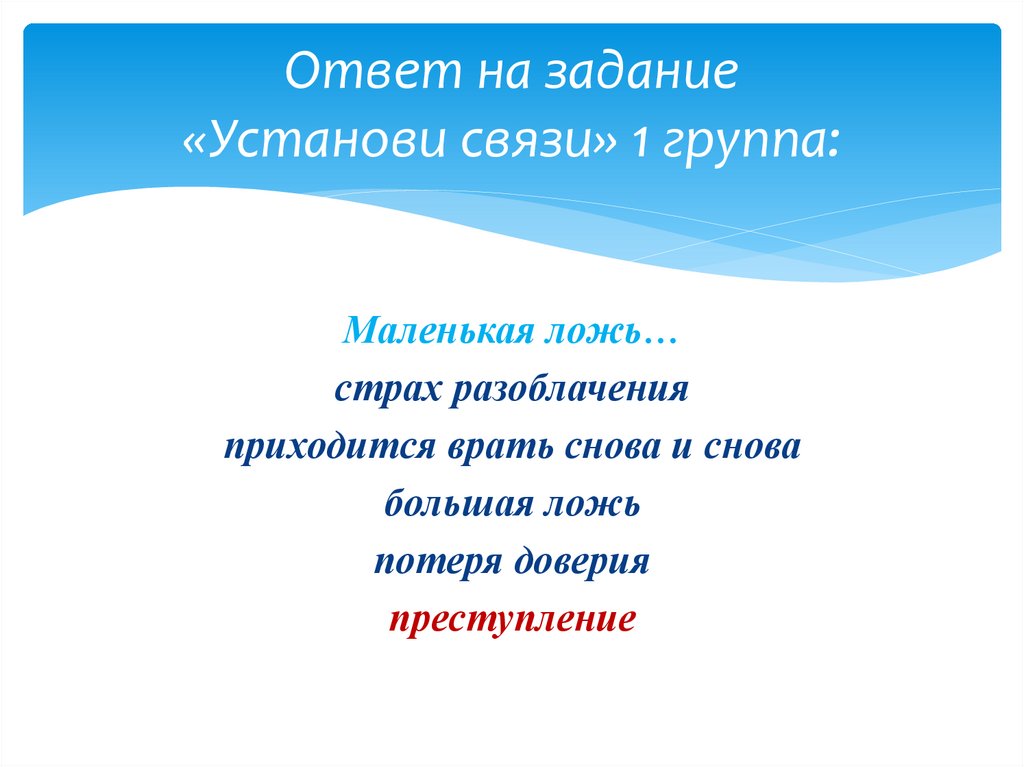 Ответ на задание «Установи связи» 1 группа:

Маленькая ложь…
страх разоблачения
приходится врать снова и снова
большая ложь
потеря доверия
преступление